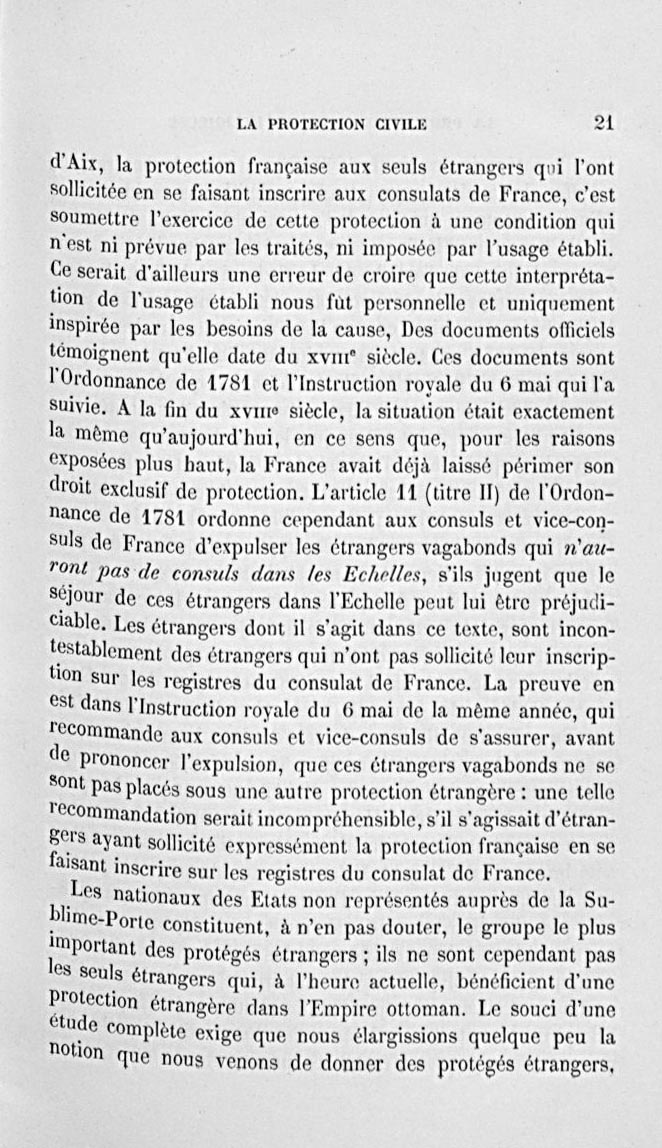 LA PROTECTION CIVILE 21

d'Aix, la protection française aux seuls étrangers qui l'ont sollicitée en se faisant inscrire aux consulats de France, c'est soumettre l'exercice de cette protection à une condition qui n'est ni prévue par les traités, ni imposée par l'usage établi. Ce serait d'ailleurs une erreur de croire que cette interprétation de l'usage établi nous fût personnelle et uniquement inspirée par les besoins de la cause, Des documents officiels témoignent qu'elle date du XVIIIe siècle. Ces documents sont l'Ordonnance de 1781 et l'Instruction royale du 6 mai qui l'a suivie. A la fin du XVIIIe siècle, la situation était exactement la même qu'aujourd'hui, en ce sens que, pour les raisons exposées plus haut, la France avait déjà laissé périmer son droit exclusif de protection. L'article 11 (titre II) de l'Ordonnance de 1781 ordonne cependant aux consuls et vice-consuls de France d'expulser les étrangers vagabonds qui n'auront pas de consuls dans les Echelles, s'ils jugent que le séjour de ces étrangers dans l'Echelle peut lui être préjudiciable. Les étrangers dont il s'agit dans ce texte, sont incontestablement des étrangers qui n'ont pas sollicité leur inscription sur les registres du consulat de France. La preuve en est dans l'Instruction royale du 6 mai de la même année, qui recommande aux consuls et vice-consuls de s'assurer, avant de prononcer l'expulsion, que ces étrangers vagabonds ne se sont pas placés sous une autre protection étrangère : une telle recommandation serait incompréhensible, s'il s'agissait d'étrangers ayant sollicité expressément la protection française en se faisant inscrire sur les registres du consulat de France.

Les nationaux des Etats non représentés auprès de la Sublime-Porte constituent, à n'en pas douter, le groupe le plus important des protégés étrangers ; ils ne sont cependant pas les seuls étrangers qui, à l'heure actuelle, bénéficient d'une protection étrangère dans l'Empire ottoman. Le souci d'une étude complète exige que nous élargissions quelque peu la notion que nous venons de donner des protégés étrangers,